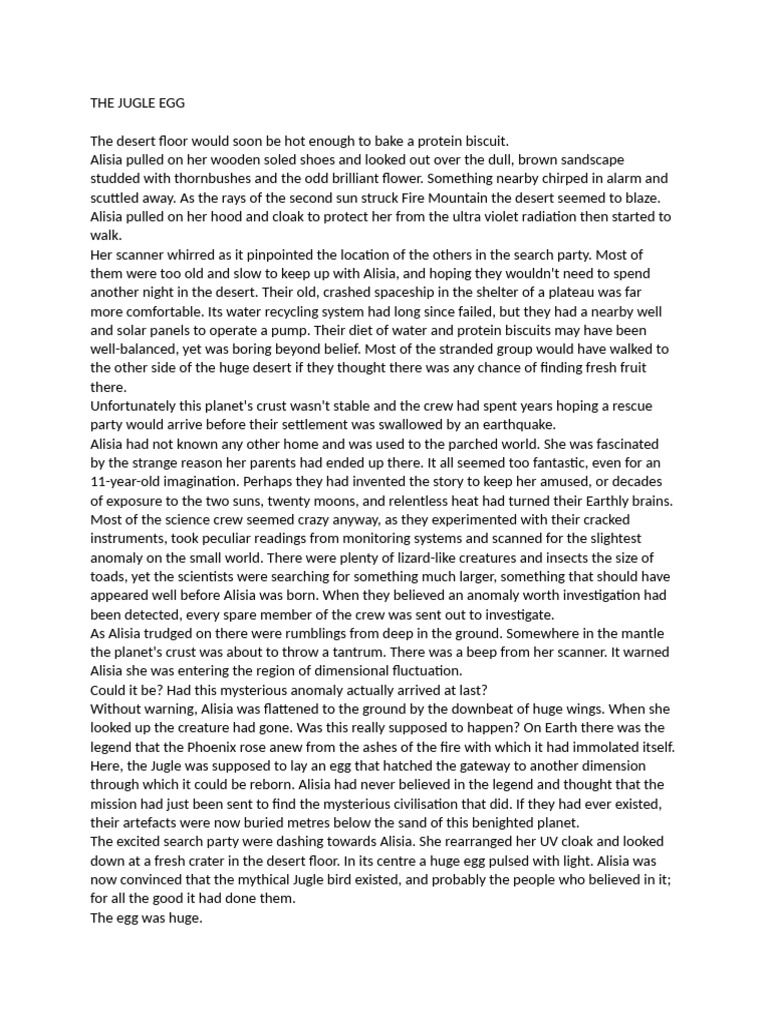 THE JUGLE EGG

The desert floor would soon be hot enough to bake a protein biscuit.
Alisia pulled on her wooden soled shoes and looked out over the dull, brown sandscape studded with thornbushes and the odd brilliant flower. Something nearby chirped in alarm and scuttled away. As the rays of the second sun struck Fire Mountain the desert seemed to blaze. Alisia pulled on her hood and cloak to protect her from the ultra violet radiation then started to walk.
Her scanner whirred as it pinpointed the location of the others in the search party. Most of them were too old and slow to keep up with Alisia, and hoping they wouldn't need to spend another night in the desert. Their old, crashed spaceship in the shelter of a plateau was far more comfortable. Its water recycling system had long since failed, but they had a nearby well and solar panels to operate a pump. Their diet of water and protein biscuits may have been well-balanced, yet was boring beyond belief. Most of the stranded group would have walked to the other side of the huge desert if they thought there was any chance of finding fresh fruit there.
Unfortunately this planet's crust wasn't stable and the crew had spent years hoping a rescue party would arrive before their settlement was swallowed by an earthquake.
Alisia had not known any other home and was used to the parched world. She was fascinated by the strange reason her parents had ended up there. It all seemed too fantastic, even for an 11-year-old imagination. Perhaps they had invented the story to keep her amused, or decades of exposure to the two suns, twenty moons, and relentless heat had turned their Earthly brains. Most of the science crew seemed crazy anyway, as they experimented with their cracked instruments, took peculiar readings from monitoring systems and scanned for the slightest anomaly on the small world. There were plenty of lizard-like creatures and insects the size of toads, yet the scientists were searching for something much larger, something that should have appeared well before Alisia was born. When they believed an anomaly worth investigation had been detected, every spare member of the crew was sent out to investigate.
As Alisia trudged on there were rumblings from deep in the ground. Somewhere in the mantle the planet's crust was about to throw a tantrum. There was a beep from her scanner. It warned Alisia she was entering the region of dimensional fluctuation.
Could it be? Had this mysterious anomaly actually arrived at last?
Without warning, Alisia was flattened to the ground by the downbeat of huge wings. When she looked up the creature had gone. Was this really supposed to happen? On Earth there was the legend that the Phoenix rose anew from the ashes of the fire with which it had immolated itself. Here, the Jugle was supposed to lay an egg that hatched the gateway to another dimension through which it could be reborn. Alisia had never believed in the legend and thought that the mission had just been sent to find the mysterious civilisation that did. If they had ever existed, their artefacts were now buried metres below the sand of this benighted planet.
The excited search party were dashing towards Alisia. She rearranged her UV cloak and looked down at a fresh crater in the desert floor. In its centre a huge egg pulsed with light. Alisia was now convinced that the mythical Jugle bird existed, and probably the people who believed in it; for all the good it had done them.
The egg was huge.